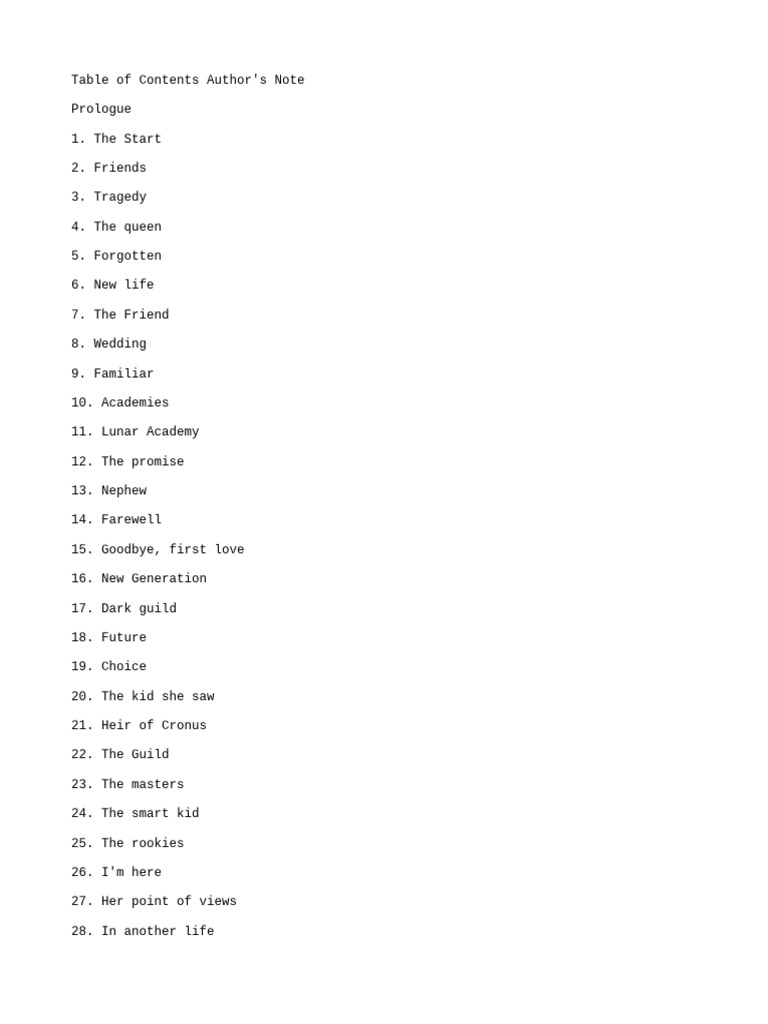 Table of Contents Author's Note

Prologue

1. The Start

2. Friends

3. Tragedy

4. The queen

5. Forgotten

6. New life

7. The Friend

8. Wedding

9. Familiar

10. Academies

11. Lunar Academy

12. The promise

13. Nephew

14. Farewell

15. Goodbye, first love

16. New Generation

17. Dark guild

18. Future

19. Choice

20. The kid she saw

21. Heir of Cronus

22. The Guild

23. The masters

24. The smart kid

25. The rookies

26. I'm here

27. Her point of views

28. In another life